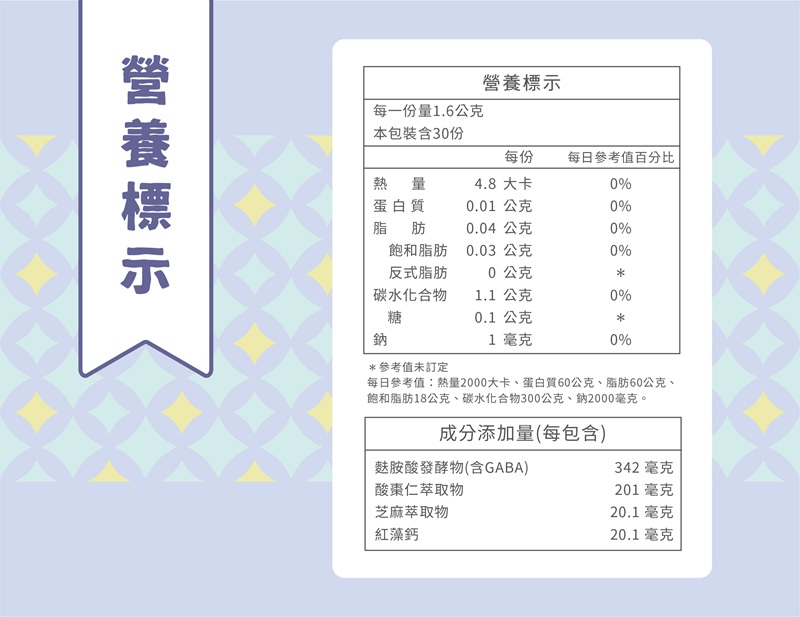 營養標示

營養標示

每一份量1.6公克
本包裝含30份

|  | 每份 | 每日參考值百分比 |
|---|---|---|
| 熱量 | 4.8 大卡 | 0% |
| 蛋白質 | 0.01 公克 | 0% |
| 脂肪 | 0.04 公克 | 0% |
| 飽和脂肪 | 0.03 公克 | 0% |
| 反式脂肪 | 0 公克 | * |
| 碳水化合物 | 1.1 公克 | 0% |
| 糖 | 0.1 公克 | * |
| 鈉 | 1 毫克 | 0% |

*參考值未訂定
每日參考值：熱量2000大卡、蛋白質60公克、脂肪60公克、飽和脂肪18公克、碳水化合物300公克、鈉2000毫克。

成分添加量(每包含)

麩胺酸發酵物(含GABA) 342 毫克
酸棗仁萃取物 201 毫克
芝麻萃取物 20.1 毫克
紅藻鈣 20.1 毫克